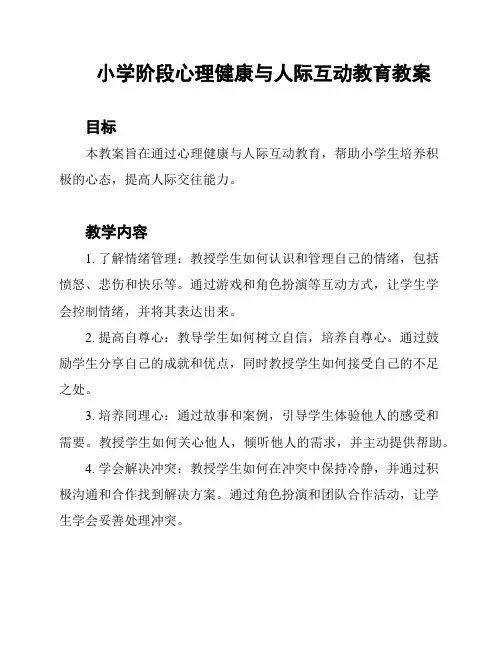 小学阶段心理健康与人际互动教育教案

目标

本教案旨在通过心理健康与人际互动教育，帮助小学生培养积极的心态，提高人际交往能力。

教学内容

1. 了解情绪管理：教授学生如何认识和管理自己的情绪，包括愤怒、悲伤和快乐等。通过游戏和角色扮演等互动方式，让学生学会控制情绪，并将其表达出来。

2. 提高自尊心：教导学生如何树立自信，培养自尊心。通过鼓励学生分享自己的成就和优点，同时教授学生如何接受自己的不足之处。

3. 培养同理心：通过故事和案例，引导学生体验他人的感受和需要。教授学生如何关心他人，倾听他人的需求，并主动提供帮助。

4. 学会解决冲突：教授学生如何在冲突中保持冷静，并通过积极沟通和合作找到解决方案。通过角色扮演和团队合作活动，让学生学会妥善处理冲突。